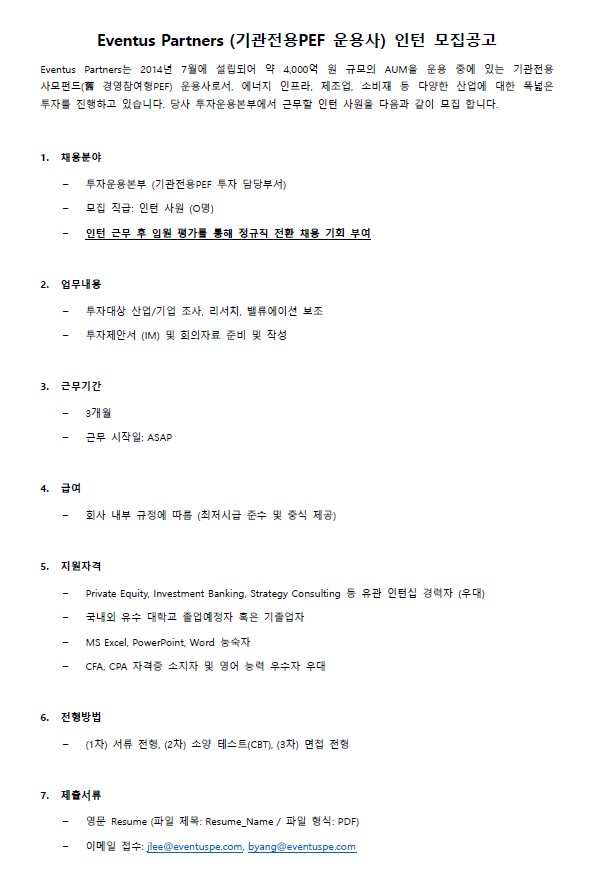 Eventus Partners (기관전용PEF 운용사) 인턴 모집공고

Eventus Partners는 2014년 7월에 설립되어 약 4,000억 원 규모의 AUM을 운용 중에 있는 기관전용 사모펀드(舊 경영참여형PEF) 운용사로서, 에너지 인프라, 제조업, 소비재 등 다양한 산업에 대한 폭넓은 투자를 진행하고 있습니다. 당사 투자운용본부에서 근무할 인턴 사원을 다음과 같이 모집 합니다.

1. 채용분야

– 투자운용본부 (기관전용PEF 투자 담당부서)

– 모집 직급: 인턴 사원 (O명)

– 인턴 근무 후 임원 평가를 통해 정규직 전환 채용 기회 부여

2. 업무내용

– 투자대상 산업/기업 조사, 리서치, 밸류에이션 보조

– 투자제안서 (IM) 및 회의자료 준비 및 작성

3. 근무기간

– 3개월

– 근무 시작일: ASAP

4. 급여

– 회사 내부 규정에 따름 (최저시급 준수 및 중식 제공)

5. 지원자격

– Private Equity, Investment Banking, Strategy Consulting 등 유관 인턴십 경력자 (우대)

– 국내외 유수 대학교 졸업예정자 혹은 기졸업자

– MS Excel, PowerPoint, Word 능숙자

– CFA, CPA 자격증 소지자 및 영어 능력 우수자 우대

6. 전형방법

– (1차) 서류 전형, (2차) 소양 테스트(CBT), (3차) 면접 전형

7. 제출서류

– 영문 Resume (파일 제목: Resume_Name / 파일 형식: PDF)

– 이메일 접수: jlee@eventuspe.com, byang@eventuspe.com